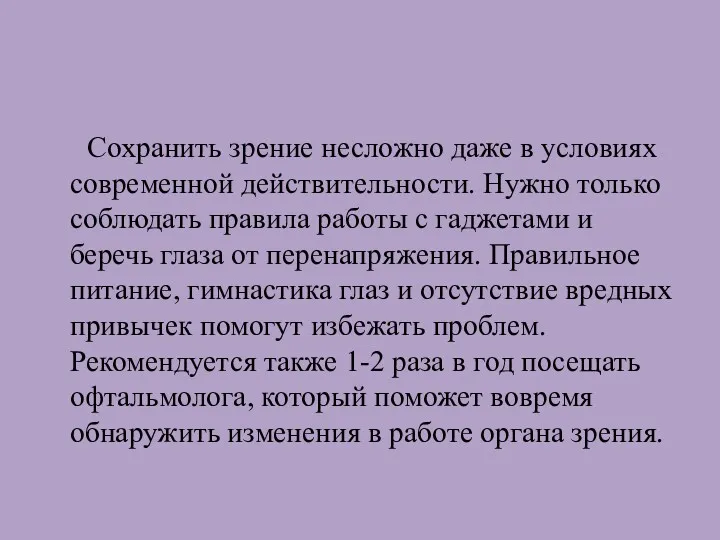 Сохранить зрение несложно даже в условиях современной действительности. Нужно только соблюдать правила работы с гаджетами и беречь глаза от перенапряжения. Правильное питание, гимнастика глаз и отсутствие вредных привычек помогут избежать проблем. Рекомендуется также 1-2 раза в год посещать офтальмолога, который поможет вовремя обнаружить изменения в работе органа зрения.